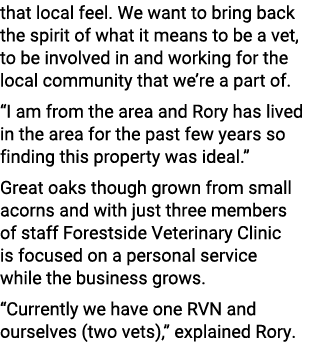 that local feel. We want to bring back the spirit of what it means to be a vet, to be involved in and working for the local community that we’re a part of.

“I am from the area and Rory has lived in the area for the past few years so finding this property was ideal.”

Great oaks though grown from small acorns and with just three members of staff Forestside Veterinary Clinic is focused on a personal service while the business grows.

“Currently we have one RVN and ourselves (two vets),” explained Rory.